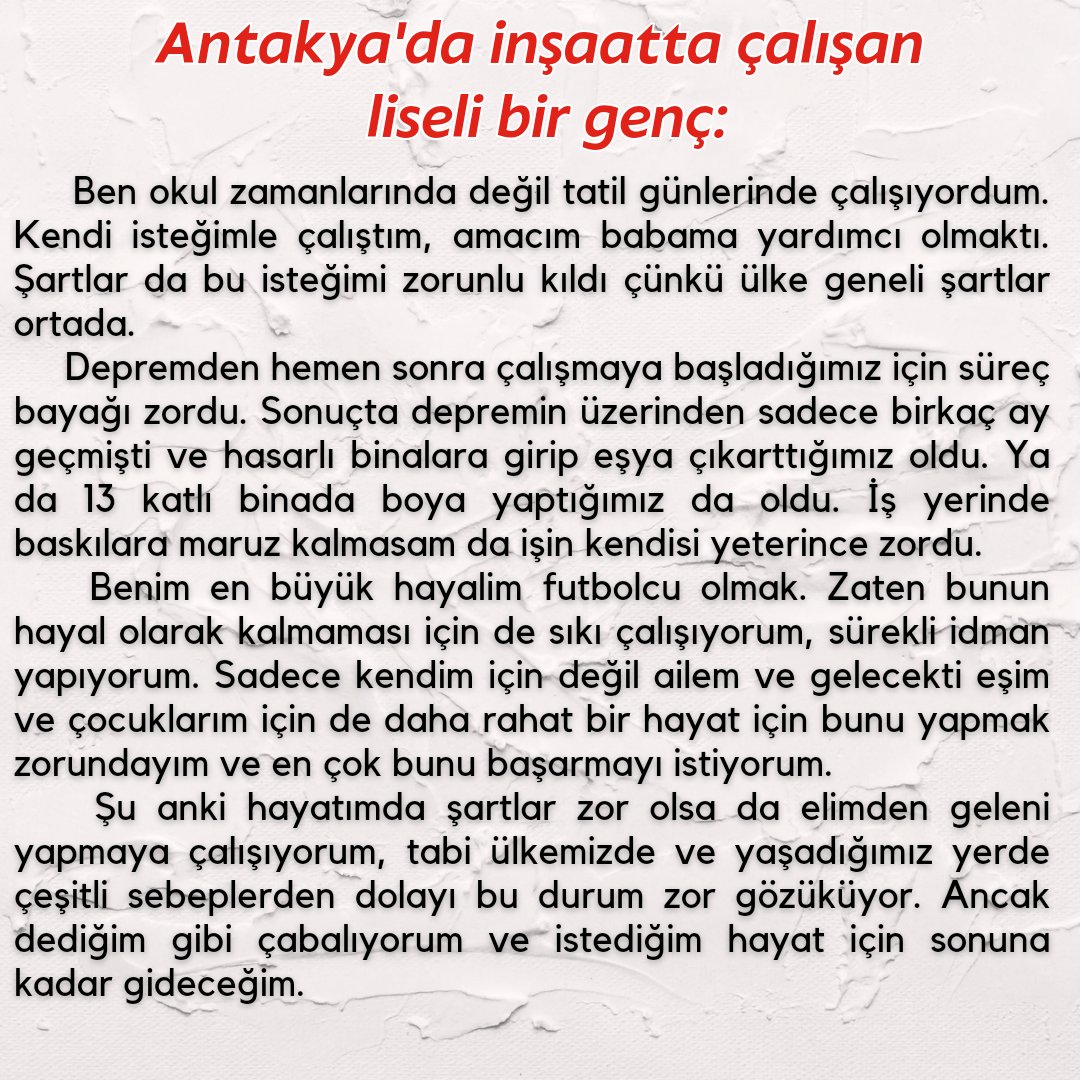 Antakya'da inşaatta çalışan liseli bir genç:

Ben okul zamanlarında değil tatil günlerinde çalışıyordum. Kendi isteğimle çalıştım, amacım babama yardımcı olmaktı. Şartlar da bu isteğimi zorunlu kıldı çünkü ülke geneli şartlar ortada.

Depremden hemen sonra çalışmaya başladığımız için süreç bayağı zordu. Sonuçta depremin üzerinden sadece birkaç ay geçmişti ve hasarlı binalara girip eşya çıkarttığımız oldu. Ya da 13 katlı binada boya yaptığımız da oldu. İş yerinde baskılara maruz kalmasam da işin kendisi yeterince zordu.

Benim en büyük hayalim futbolcu olmak. Zaten bunun hayal olarak kalmaması için de sıkı çalışıyorum, sürekli idman yapıyorum. Sadece kendim için değil ailem ve gelecekti eşim ve çocuklarım için de daha rahat bir hayat için bunu yapmak zorundayım ve en çok bunu başarmayı istiyorum.

Şu anki hayatımda şartlar zor olsa da elimden geleni yapmaya çalışıyorum, tabi ülkemizde ve yaşadığımız yerde çeşitli sebeplerden dolayı bu durum zor gözüküyor. Ancak dediğim gibi çabalıyorum ve istediğim hayat için sonuna kadar gideceğim.